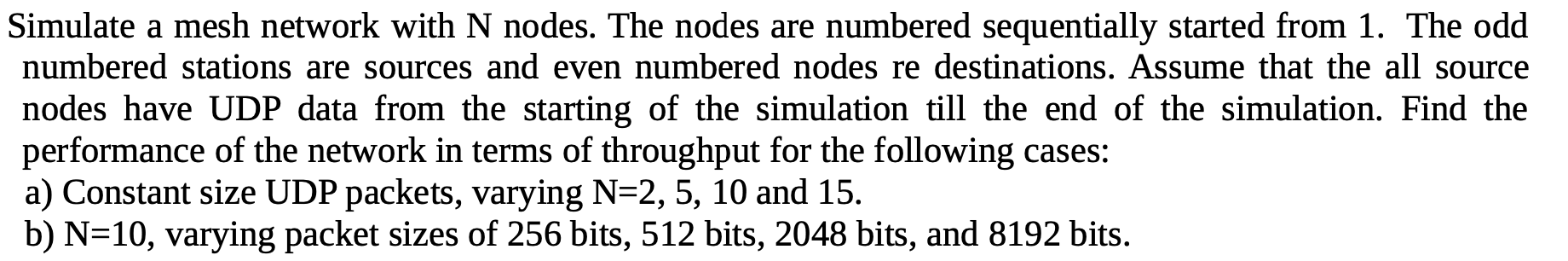 Simulate a mesh network with N nodes. The nodes are numbered sequentially started from 1. The odd numbered stations are sources and even numbered nodes re destinations. Assume that the all source nodes have UDP data from the starting of the simulation till the end of the simulation. Find the performance of the network in terms of throughput for the following cases:
a) Constant size UDP packets, varying N=2, 5, 10 and 15.
b) N=10, varying packet sizes of 256 bits, 512 bits, 2048 bits, and 8192 bits.